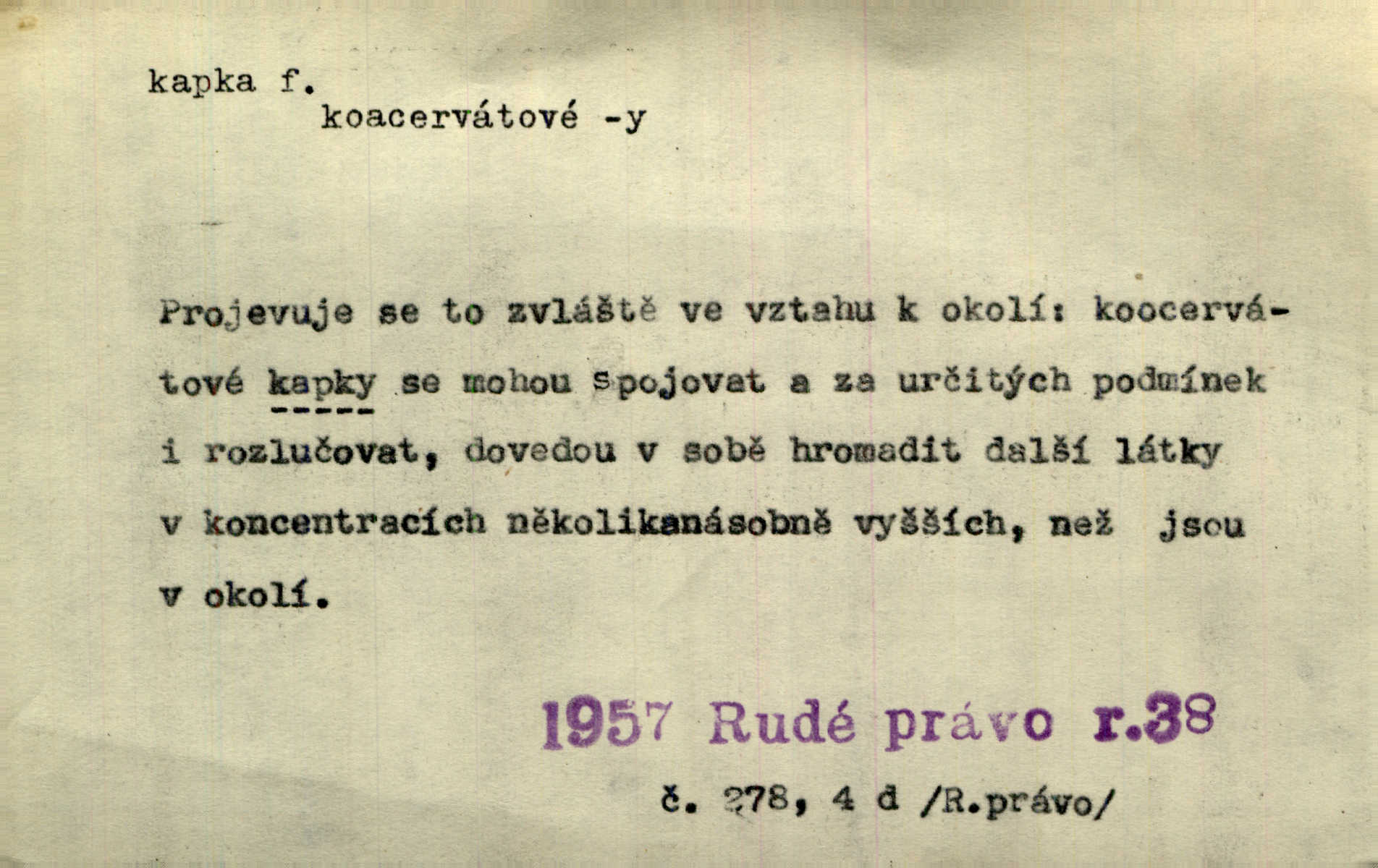 kapka f.
koacervátové -y

Projevuje se to zvláště ve vztahu k okolí: koocervátové kapky se mohou spojovat a za určitých podmínek i rozlučovat, dovedou v sobě hromadit další látky v koncentracích několikanásobně vyšších, než jsou v okolí.

1957 Rudé právo r.38

č. 278, 4 d /R.právo/